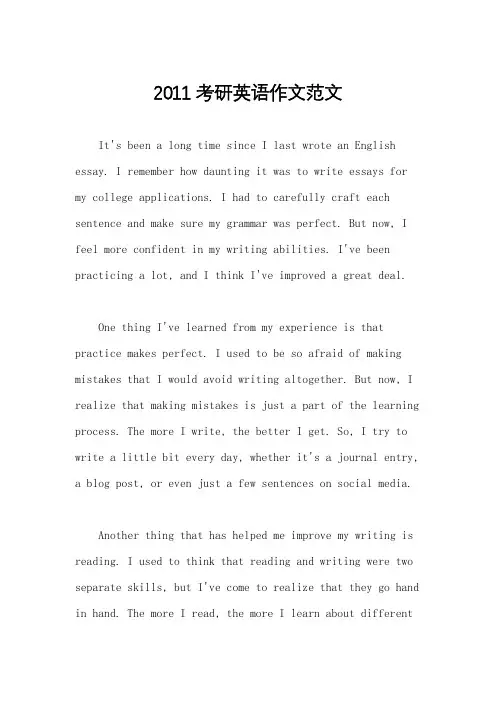 2011考研英语作文范文

It's been a long time since I last wrote an English essay. I remember how daunting it was to write essays for my college applications. I had to carefully craft each sentence and make sure my grammar was perfect. But now, I feel more confident in my writing abilities. I've been practicing a lot, and I think I've improved a great deal.

One thing I've learned from my experience is that practice makes perfect. I used to be so afraid of making mistakes that I would avoid writing altogether. But now, I realize that making mistakes is just a part of the learning process. The more I write, the better I get. So, I try to write a little bit every day, whether it's a journal entry, a blog post, or even just a few sentences on social media.

Another thing that has helped me improve my writing is reading. I used to think that reading and writing were two separate skills, but I've come to realize that they go hand in hand. The more I read, the more I learn about different